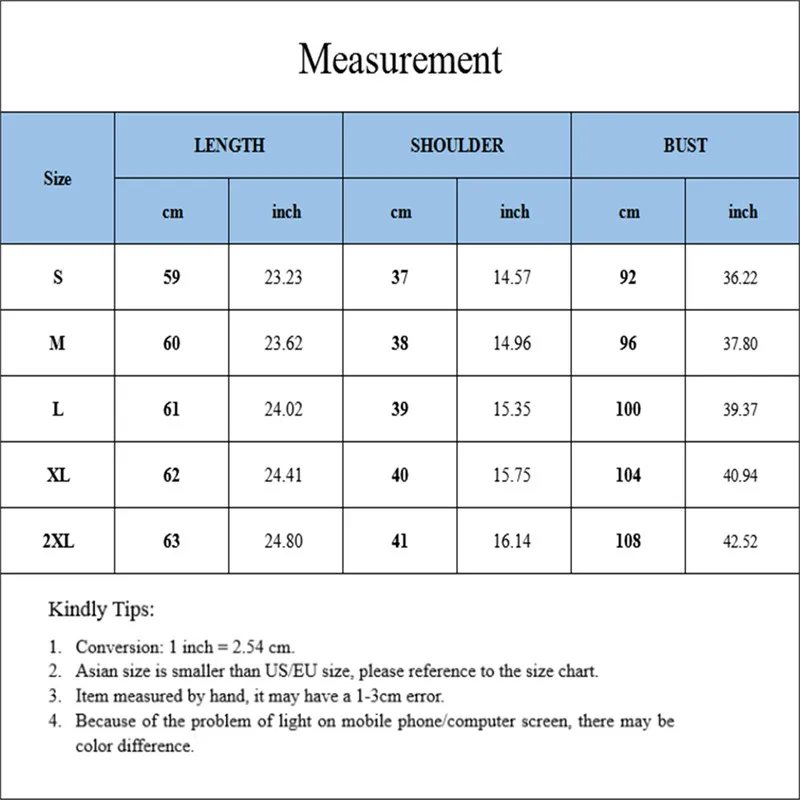 Measurement

| Size | LENGTH cm | LENGTH inch | SHOULDER cm | SHOULDER inch | BUST cm | BUST inch |
|---|---|---|---|---|---|---|
| S | 59 | 23.23 | 37 | 14.57 | 92 | 36.22 |
| M | 60 | 23.62 | 38 | 14.96 | 96 | 37.80 |
| L | 61 | 24.02 | 39 | 15.35 | 100 | 39.37 |
| XL | 62 | 24.41 | 40 | 15.75 | 104 | 40.94 |
| 2XL | 63 | 24.80 | 41 | 16.14 | 108 | 42.52 |

Kindly Tips:

1. Conversion: 1 inch = 2.54 cm.
2. Asian size is smaller than US/EU size, please reference to the size chart.
3. Item measured by hand, it may have a 1-3cm error.
4. Because of the problem of light on mobile phone/computer screen, there may be color difference.